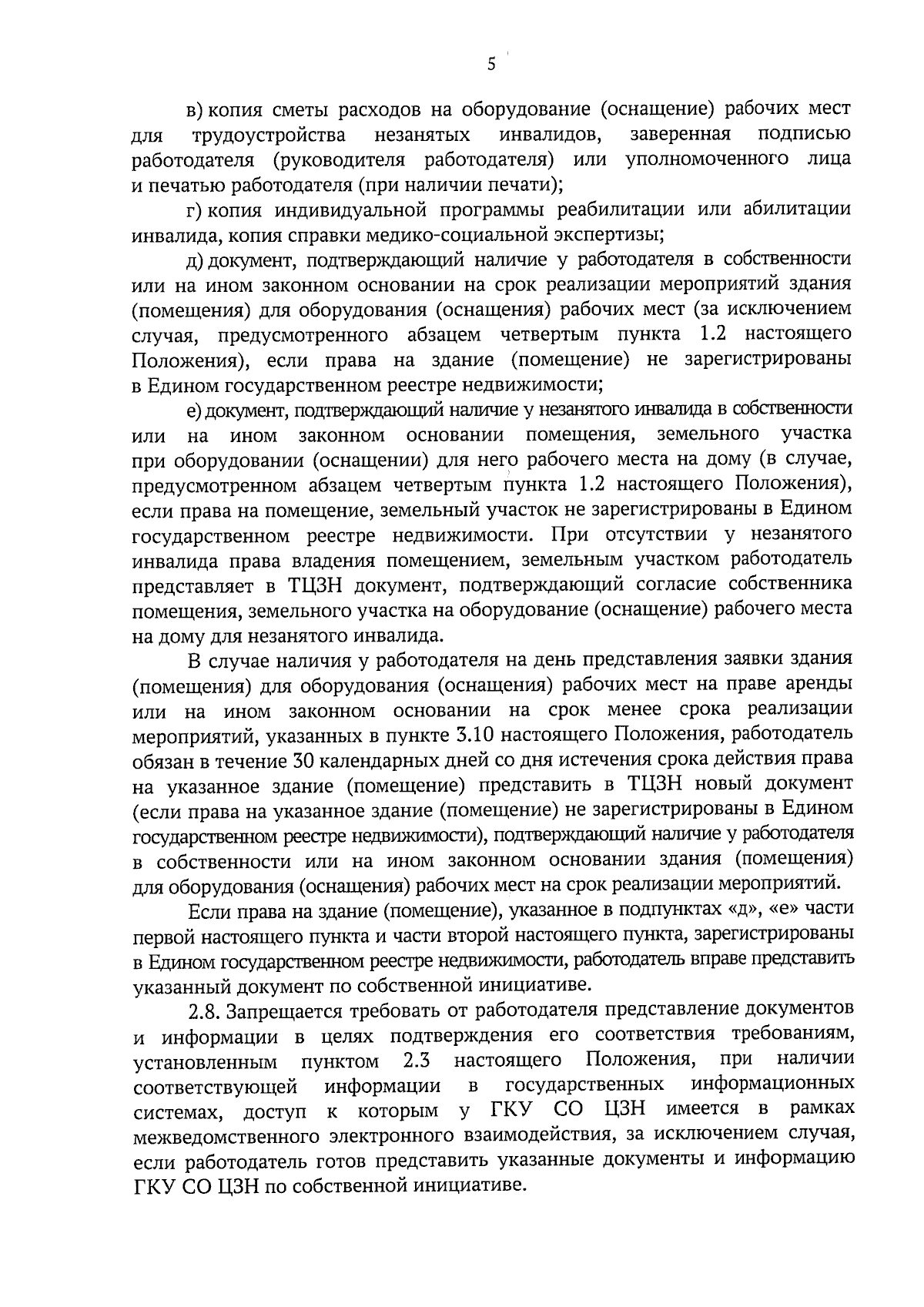 5

в) копия сметы расходов на оборудование (оснащение) рабочих мест для трудоустройства незанятых инвалидов, заверенная подписью работодателя (руководителя работодателя) или уполномоченного лица и печатью работодателя (при наличии печати);

г) копия индивидуальной программы реабилитации или абилитации инвалида, копия справки медико-социальной экспертизы;

д) документ, подтверждающий наличие у работодателя в собственности или на ином законном основании на срок реализации мероприятий здания (помещения) для оборудования (оснащения) рабочих мест (за исключением случая, предусмотренного абзацем четвертым пункта 1.2 настоящего Положения), если права на здание (помещение) не зарегистрированы в Едином государственном реестре недвижимости;

е) документ, подтверждающий наличие у незанятого инвалида в собственности или на ином законном основании помещения, земельного участка при оборудовании (оснащении) для него рабочего места на дому (в случае, предусмотренном абзацем четвертым пункта 1.2 настоящего Положения), если права на помещение, земельный участок не зарегистрированы в Едином государственном реестре недвижимости. При отсутствии у незанятого инвалида права владения помещением, земельным участком работодатель представляет в ТЦЗН документ, подтверждающий согласие собственника помещения, земельного участка на оборудование (оснащение) рабочего места на дому для незанятого инвалида.

В случае наличия у работодателя на день представления заявки здания (помещения) для оборудования (оснащения) рабочих мест на праве аренды или на ином законном основании на срок менее срока реализации мероприятий, указанных в пункте 3.10 настоящего Положения, работодатель обязан в течение 30 календарных дней со дня истечения срока действия права на указанное здание (помещение) представить в ТЦЗН новый документ (если права на указанное здание (помещение) не зарегистрированы в Едином государственном реестре недвижимости), подтверждающий наличие у работодателя в собственности или на ином законном основании здания (помещения) для оборудования (оснащения) рабочих мест на срок реализации мероприятий.

Если права на здание (помещение), указанное в подпунктах «д», «е» части первой настоящего пункта и части второй настоящего пункта, зарегистрированы в Едином государственном реестре недвижимости, работодатель вправе представить указанный документ по собственной инициативе.

2.8. Запрещается требовать от работодателя представление документов и информации в целях подтверждения его соответствия требованиям, установленным пунктом 2.3 настоящего Положения, при наличии соответствующей информации в государственных информационных системах, доступ к которым у ГКУ СО ЦЗН имеется в рамках межведомственного электронного взаимодействия, за исключением случая, если работодатель готов представить указанные документы и информацию ГКУ СО ЦЗН по собственной инициативе.